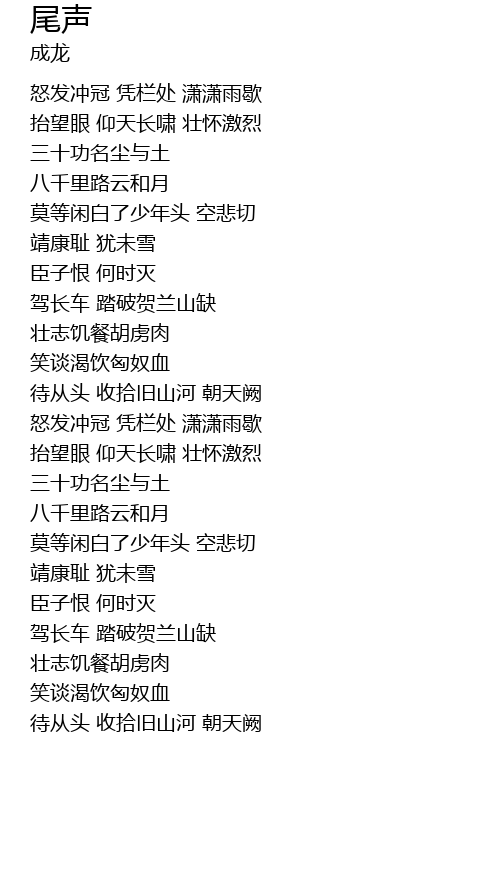 尾声
成龙

怒发冲冠 凭栏处 潇潇雨歇
抬望眼 仰天长啸 壮怀激烈
三十功名尘与土
八千里路云和月
莫等闲白了少年头 空悲切
靖康耻 犹未雪
臣子恨 何时灭
驾长车 踏破贺兰山缺
壮志饥餐胡虏肉
笑谈渴饮匈奴血
待从头 收拾旧山河 朝天阙
怒发冲冠 凭栏处 潇潇雨歇
抬望眼 仰天长啸 壮怀激烈
三十功名尘与土
八千里路云和月
莫等闲白了少年头 空悲切
靖康耻 犹未雪
臣子恨 何时灭
驾长车 踏破贺兰山缺
壮志饥餐胡虏肉
笑谈渴饮匈奴血
待从头 收拾旧山河 朝天阙